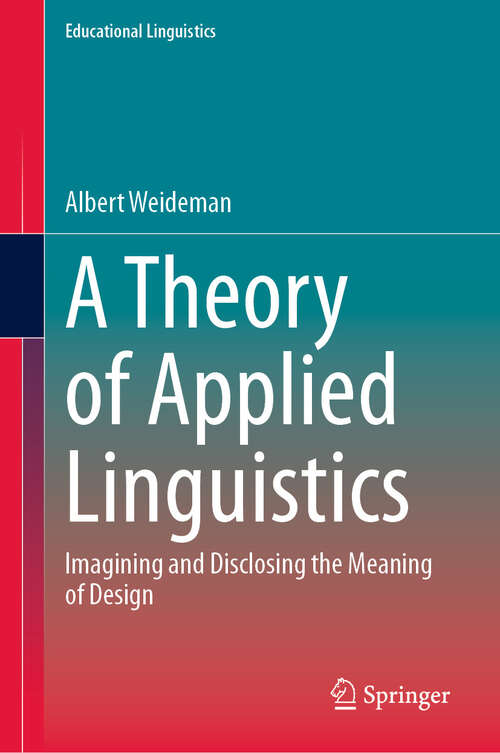 Educational Linguistics

Albert Weideman

A Theory of Applied Linguistics

Imagining and Disclosing the Meaning of Design

Springer